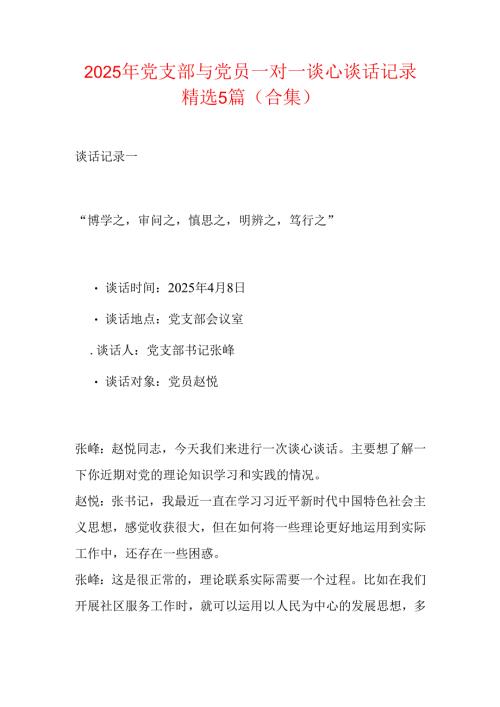 2025年党支部与党员一对一谈心谈话记录精选5篇（合集）

谈话记录一

“博学之，审问之，慎思之，明辨之，笃行之”

· 谈话时间：2025年4月8日

· 谈话地点：党支部会议室

. 谈话人：党支部书记张峰

· 谈话对象：党员赵悦

张峰：赵悦同志，今天我们来进行一次谈心谈话。主要想了解一下你近期对党的理论知识学习和实践的情况。

赵悦：张书记，我最近一直在学习习近平新时代中国特色社会主义思想，感觉收获很大，但在如何将一些理论更好地运用到实际工作中，还存在一些困惑。

张峰：这是很正常的，理论联系实际需要一个过程。比如在我们开展社区服务工作时，就可以运用以人民为中心的发展思想，多